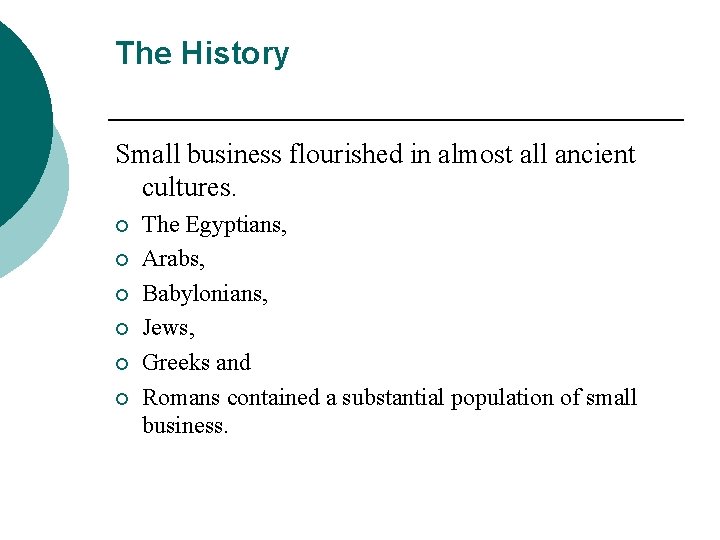 The History

Small business flourished in almost all ancient cultures.

• The Egyptians,
• Arabs,
• Babylonians,
• Jews,
• Greeks and
• Romans contained a substantial population of small business.